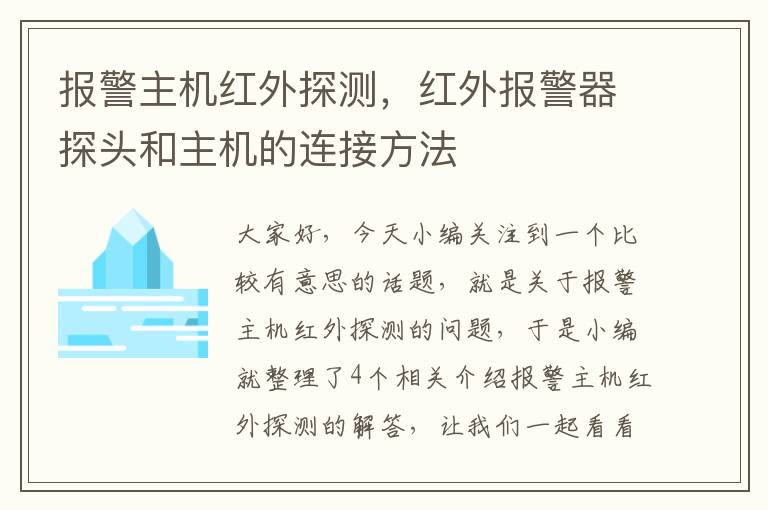 报警主机红外探测，红外报警器探头和主机的连接方法

大家好，今天小编关注到一个比较有意思的话题，就是关于报警主机红外探测的问题，于是小编就整理了4个相关介绍报警主机红外探测的解答，让我们一起看看